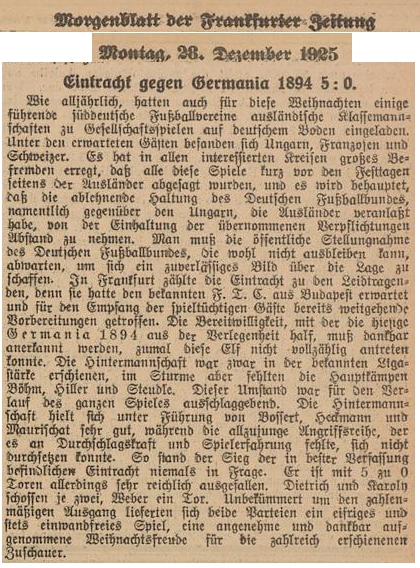 Morgenblatt der Frankfurter Zeitung

Montag, 28. Dezember 1925

Eintracht gegen Germania 1894 5 : 0.

Wie alljährlich, hatten auch für diese Weihnachten einige führende süddeutsche Fußballvereine ausländische Klassemannschaften zu Gesellschaftsspielen auf deutschem Boden eingeladen. Unter den erwarteten Gästen befanden sich Ungarn, Franzosen und Schweizer. Es hat in allen interessierten Kreisen großes Befremden erregt, daß alle diese Spiele kurz vor den Festtagen seitens der Ausländer abgesagt wurden, und es wird behauptet, daß die ablehnende Haltung des Deutschen Fußballbundes, namentlich gegenüber den Ungarn, die Ausländer veranlaßt habe, von der Einhaltung der übernommenen Verpflichtungen Abstand zu nehmen. Man muß die öffentliche Stellungnahme des Deutschen Fußballbundes, die wohl nicht ausbleiben kann, abwarten, um sich ein zuverlässiges Bild über die Lage zu schaffen. In Frankfurt zählte die Eintracht zu den Leidtragenden, denn sie hatte den bekannten F. T. C. aus Budapest erwartet und für den Empfang der spieltüchtigen Gäste bereits weitgehende Vorbereitungen getroffen. Die Bereitwilligkeit, mit der die hiesige Germania 1894 aus der Verlegenheit half, muß dankbar anerkannt werden, zumal diese Elf nicht vollzählig antreten konnte. Die Hintermannschaft war zwar in der bekannten Ligastärke erschienen, im Sturme aber fehlten die Hauptkämpen Böhm, Hiller und Steudle. Dieser Umstand war für den Verlauf des ganzen Spieles ausschlaggebend. Die Hintermannschaft hielt sich unter Führung von Bossert, Heckmann und Maurischat sehr gut, während die allzujunge Angriffsreihe, der es an Durchschlagskraft und Spielerfahrung fehlte, sich nicht durchsetzen konnte. So stand der Sieg der in bester Verfassung befindlichen Eintracht niemals in Frage. Er ist mit 5 zu 0 Toren allerdings sehr reichlich ausgefallen. Dietrich und Karoly schossen je zwei, Weber ein Tor. Unbekümmert um den zahlenmäßigen Ausgang lieferten sich beide Parteien ein eifriges und stets einwandfreies Spiel, eine angenehme und dankbar aufgenommene Weihnachtsfreude für die zahlreich erschienenen Zuschauer.